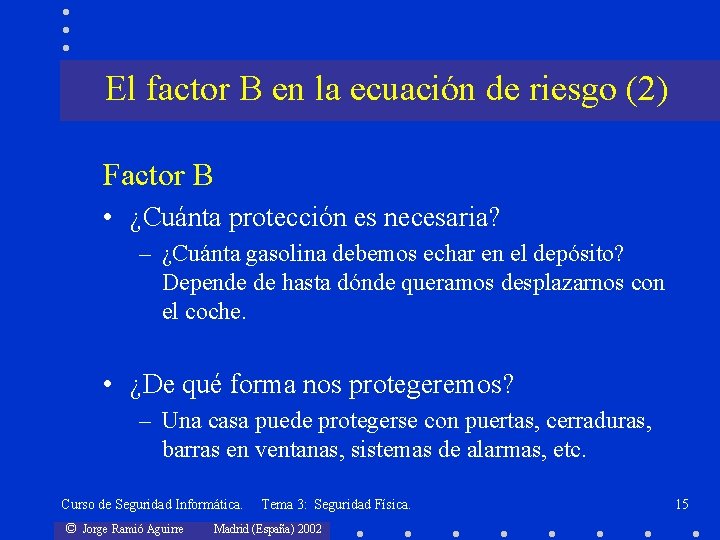 El factor B en la ecuación de riesgo (2)

Factor B

• ¿Cuánta protección es necesaria?
– ¿Cuánta gasolina debemos echar en el depósito? Depende de hasta dónde queramos desplazarnos con el coche.

• ¿De qué forma nos protegeremos?
– Una casa puede protegerse con puertas, cerraduras, barras en ventanas, sistemas de alarmas, etc.

Curso de Seguridad Informática. Tema 3: Seguridad Física. 15

© Jorge Ramió Aguirre Madrid (España) 2002